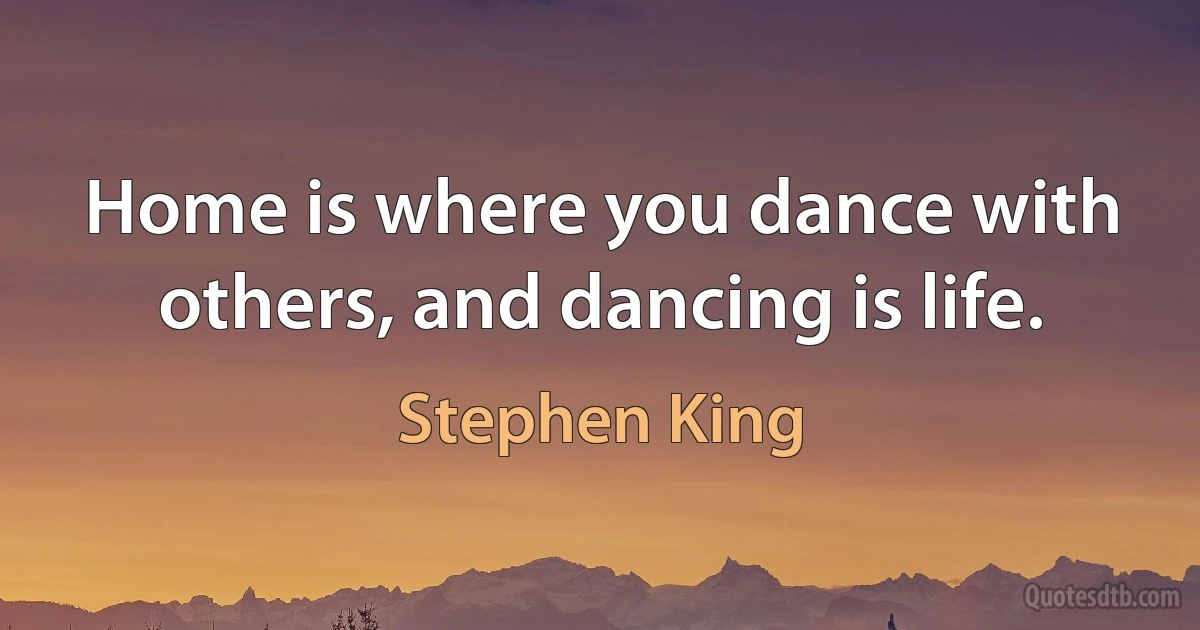 Home is where you dance with others, and dancing is life.

Stephen King

Quotesdtb.com